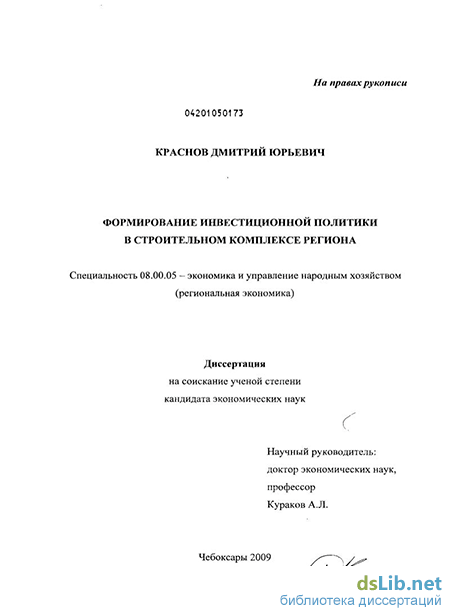 На правах рукописи

04201050173

КРАСНОВ ДМИТРИЙ ЮРЬЕВИЧ

ФОРМИРОВАНИЕ ИНВЕСТИЦИОННОЙ ПОЛИТИКИ В СТРОИТЕЛЬНОМ КОМПЛЕКСЕ РЕГИОНА

Специальность 08.00.05 – экономика и управление народным хозяйством (региональная экономика)

Диссертация
на соискание ученой степени
кандидата экономических наук

Научный руководитель:
доктор экономических наук,
профессор
Кураков А.Л.

Чебоксары 2009

dsLib.net
библиотека диссертаций